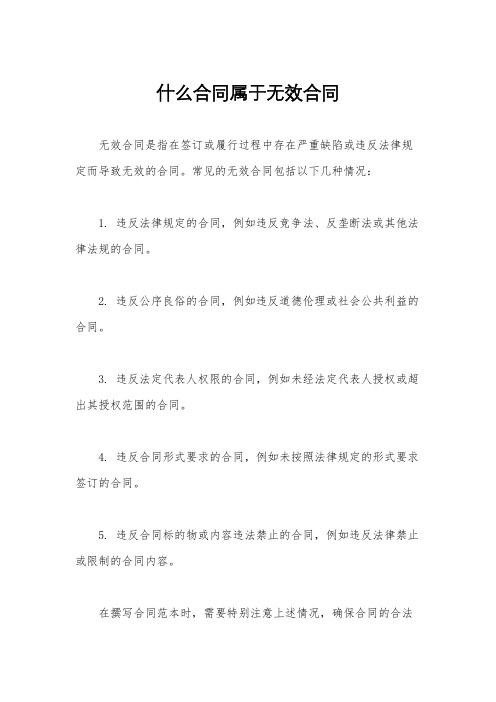 什么合同属于无效合同

无效合同是指在签订或履行过程中存在严重缺陷或违反法律规定而导致无效的合同。常见的无效合同包括以下几种情况：

1. 违反法律规定的合同，例如违反竞争法、反垄断法或其他法律法规的合同。

2. 违反公序良俗的合同，例如违反道德伦理或社会公共利益的合同。

3. 违反法定代表人权限的合同，例如未经法定代表人授权或超出其授权范围的合同。

4. 违反合同形式要求的合同，例如未按照法律规定的形式要求签订的合同。

5. 违反合同标的物或内容违法禁止的合同，例如违反法律禁止或限制的合同内容。

在撰写合同范本时，需要特别注意上述情况，确保合同的合法